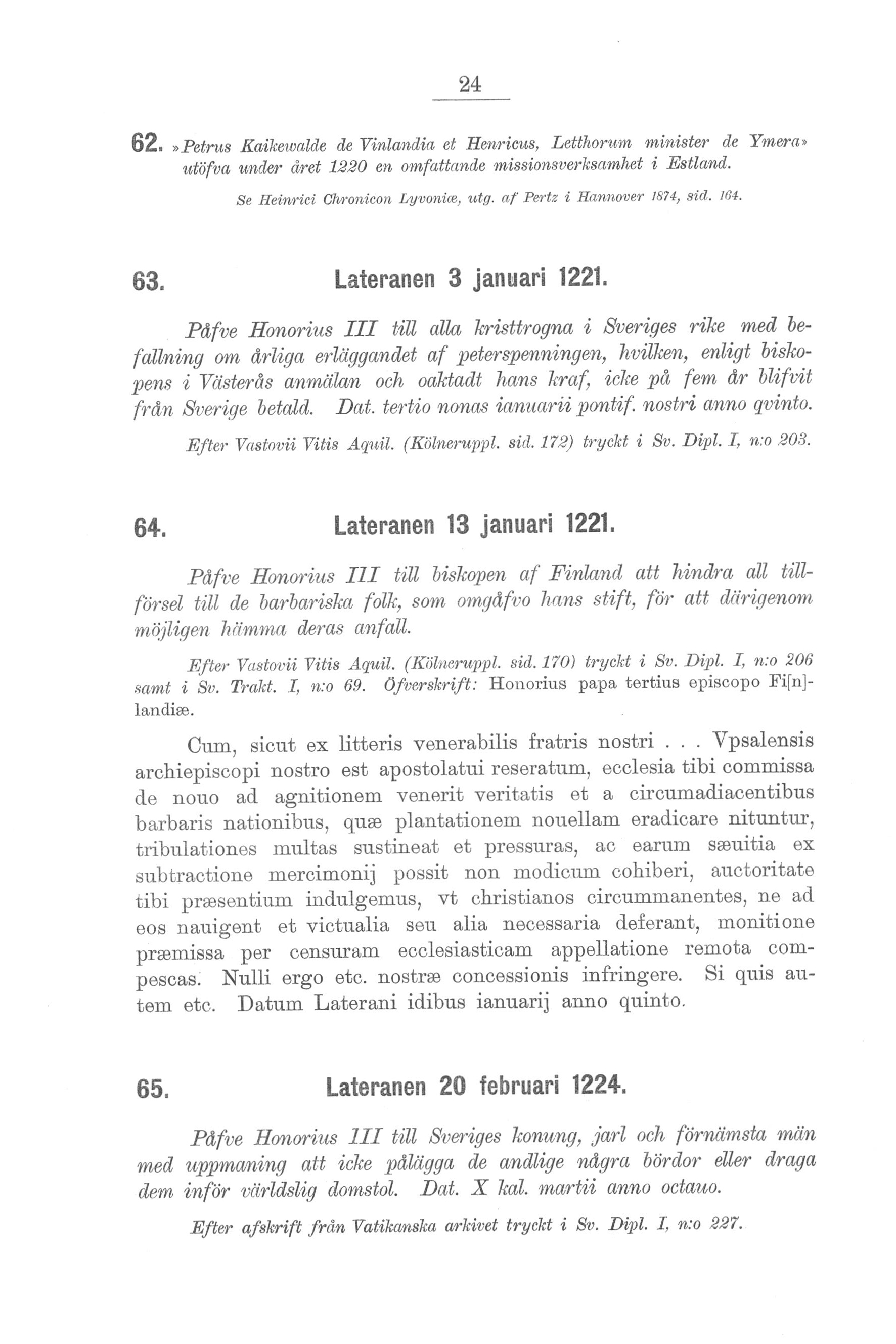 24

62. »Petrus Kaikewalde de Vinlandia et Henricus, Letthorum minister de Ymera» utöfva under året 1220 en omfattande missionsverksamhet i Estland.

Se Heinrici Chronicon Lyvoniæ, utg. af Pertz i Hannover 1874, sid. 164.

63. Lateranen 3 januari 1221.

Påfve Honorius III till alla kristtrogna i Sveriges rike med befallning om årliga erläggandet af peterspenningen, hvilken, enligt biskopens i Västerås anmälan och oaktadt hans kraf, icke på fem år blifvit från Sverige betald. Dat. tertio nonas ianuarii pontif. nostri anno qvinto.

Efter Vastovii Vitis Aquil. (Kölneruppl. sid. 172) tryckt i Sv. Dipl. I, n:o 203.

64. Lateranen 13 januari 1221.

Påfve Honorius III till biskopen af Finland att hindra all tillförsel till de barbariska folk, som omgåfvo hans stift, för att därigenom möjligen hämma deras anfall.

Efter Vastovii Vitis Aquil. (Kölneruppl. sid. 170) tryckt i Sv. Dipl. I, n:o 206 samt i Sv. Trakt. I, n:o 69. Öfverskrift: Honorius papa tertius episcopo Fi[n]landiæ.

Cum, sicut ex litteris venerabilis fratris nostri . . . Vpsalensis archiepiscopi nostro est apostolatui reseratum, ecclesia tibi commissa de nouo ad agnitionem venerit veritatis et a circumadiacentibus barbaris nationibus, quæ plantationem nouellam eradicare nituntur, tribulationes multas sustineat et pressuras, ac earum sæuitia ex subtractione mercimonij possit non modicum cohiberi, auctoritate tibi præsentium indulgemus, vt christianos circummanentes, ne ad eos nauigent et victualia seu alia necessaria deferant, monitione præmissa per censuram ecclesiasticam appellatione remota compescas. Nulli ergo etc. nostræ concessionis infringere. Si quis autem etc. Datum Laterani idibus ianuarij anno quinto.

65. Lateranen 20 februari 1224.

Påfve Honorius III till Sveriges konung, jarl och förnämsta män med uppmaning att icke pålägga de andlige några bördor eller draga dem inför världslig domstol. Dat. X kal. martii anno octauo.

Efter afskrift från Vatikanska arkivet tryckt i Sv. Dipl. I, n:o 227.